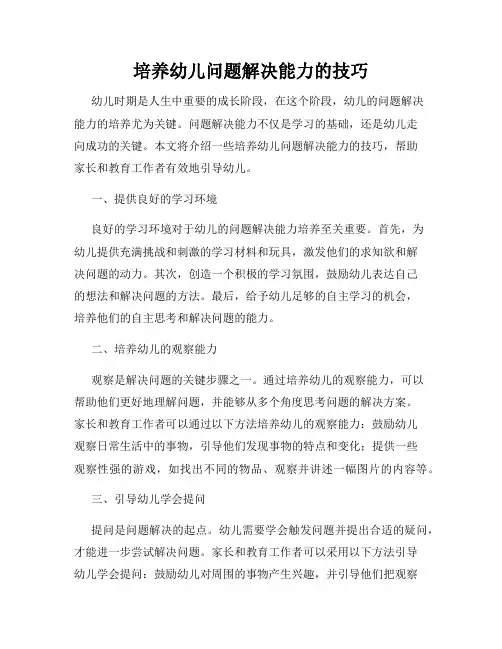 培养幼儿问题解决能力的技巧

幼儿时期是人生中重要的成长阶段，在这个阶段，幼儿的问题解决能力的培养尤为关键。问题解决能力不仅是学习的基础，还是幼儿走向成功的关键。本文将介绍一些培养幼儿问题解决能力的技巧，帮助家长和教育工作者有效地引导幼儿。

一、提供良好的学习环境

良好的学习环境对于幼儿的问题解决能力培养至关重要。首先，为幼儿提供充满挑战和刺激的学习材料和玩具，激发他们的求知欲和解决问题的动力。其次，创造一个积极的学习氛围，鼓励幼儿表达自己的想法和解决问题的方法。最后，给予幼儿足够的自主学习的机会，培养他们的自主思考和解决问题的能力。

二、培养幼儿的观察能力

观察是解决问题的关键步骤之一。通过培养幼儿的观察能力，可以帮助他们更好地理解问题，并能够从多个角度思考问题的解决方案。家长和教育工作者可以通过以下方法培养幼儿的观察能力：鼓励幼儿观察日常生活中的事物，引导他们发现事物的特点和变化；提供一些观察性强的游戏，如找出不同的物品、观察并讲述一幅图片的内容等。

三、引导幼儿学会提问

提问是问题解决的起点。幼儿需要学会触发问题并提出合适的疑问，才能进一步尝试解决问题。家长和教育工作者可以采用以下方法引导幼儿学会提问：鼓励幼儿对周围的事物产生兴趣，并引导他们把观察